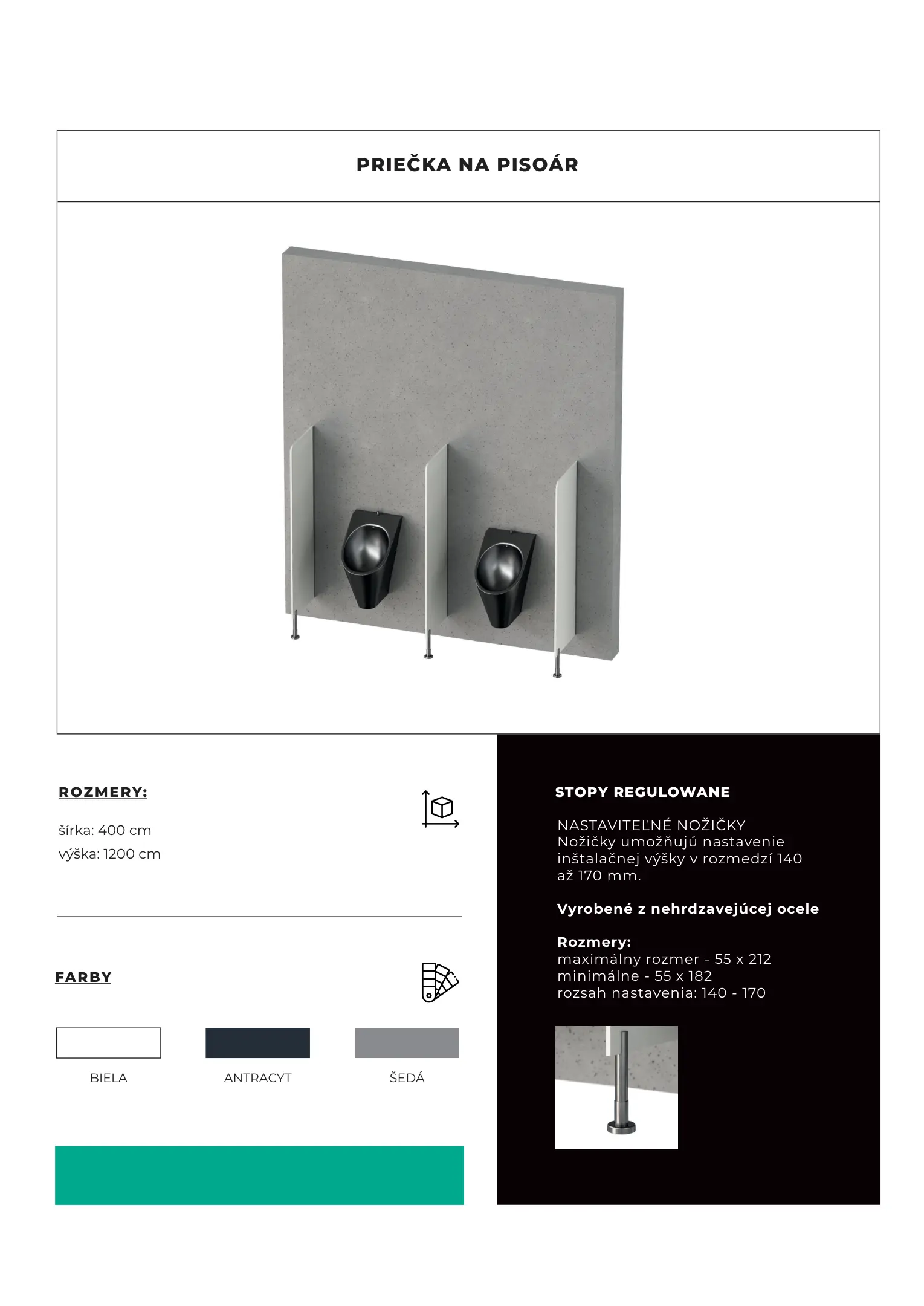 PRIEČKA NA PISOÁR

ROZMERY:

šírka: 400 cm
výška: 1200 cm

FARBY

BIELA

ANTRACYT

ŠEDÁ

STOPY REGULOWANE

NASTAVITEĽNÉ NOŽIČKY
Nožičky umožňujú nastavenie inštalačnej výšky v rozmedzí 140 až 170 mm.

Vyrobené z nehrdzavejúcej ocele

Rozmery:
maximálny rozmer - 55 x 212
minimálne - 55 x 182
rozsah nastavenia: 140 - 170